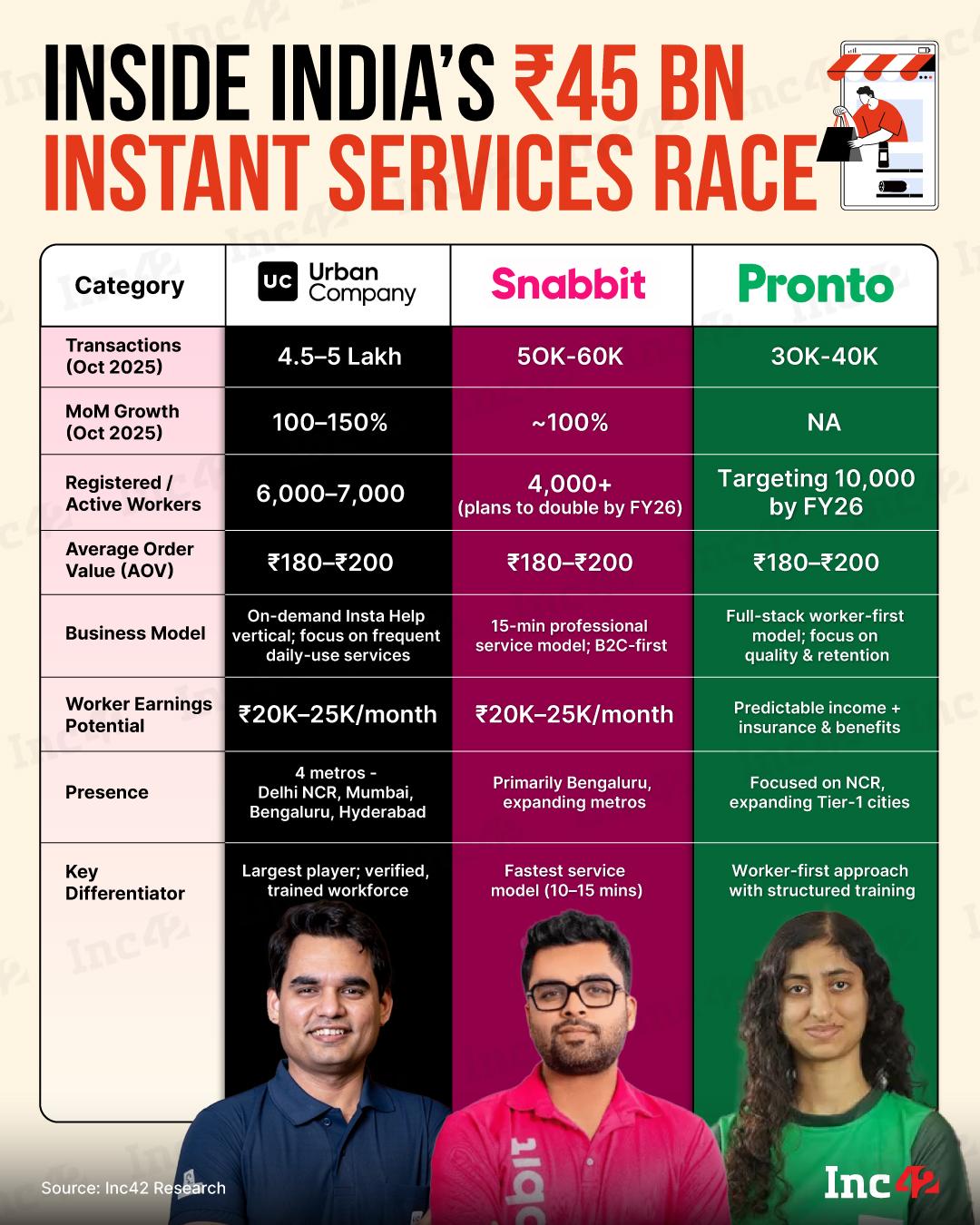 INSIDE INDIA'S ₹45 BN INSTANT SERVICES RACE

| Category | UC Urban Company | Snabbit | Pronto |
|---|---|---|---|
| Transactions (Oct 2025) | 4.5–5 Lakh | 50K-60K | 30K-40K |
| MoM Growth (Oct 2025) | 100–150% | ~100% | NA |
| Registered / Active Workers | 6,000–7,000 | 4,000+ (plans to double by FY26) | Targeting 10,000 by FY26 |
| Average Order Value (AOV) | ₹180–₹200 | ₹180–₹200 | ₹180–₹200 |
| Business Model | On-demand Insta Help vertical; focus on frequent daily-use services | 15-min professional service model; B2C-first | Full-stack worker-first model; focus on quality & retention |
| Worker Earnings Potential | ₹20K–25K/month | ₹20K–25K/month | Predictable income + insurance & benefits |
| Presence | 4 metros - Delhi NCR, Mumbai, Bengaluru, Hyderabad | Primarily Bengaluru, expanding metros | Focused on NCR, expanding Tier-1 cities |
| Key Differentiator | Largest player; verified, trained workforce | Fastest service model (10–15 mins) | Worker-first approach with structured training |

Source: Inc42 Research

Inc42